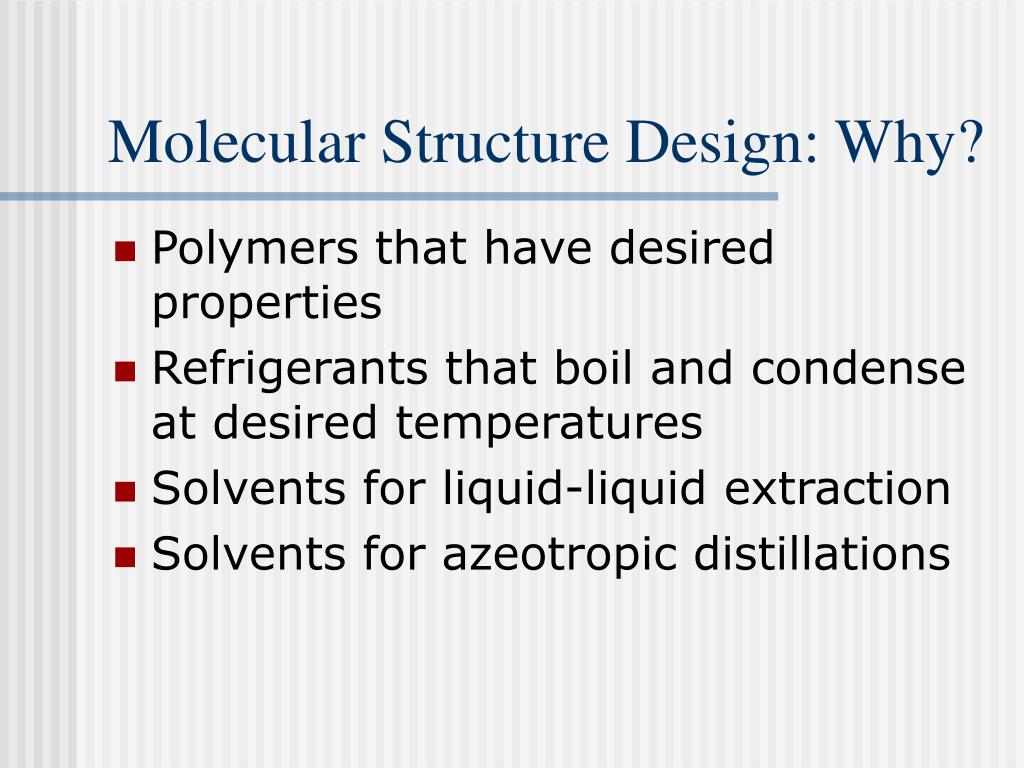 Molecular Structure Design: Why?

- Polymers that have desired properties
- Refrigerants that boil and condense at desired temperatures
- Solvents for liquid-liquid extraction
- Solvents for azeotropic distillations